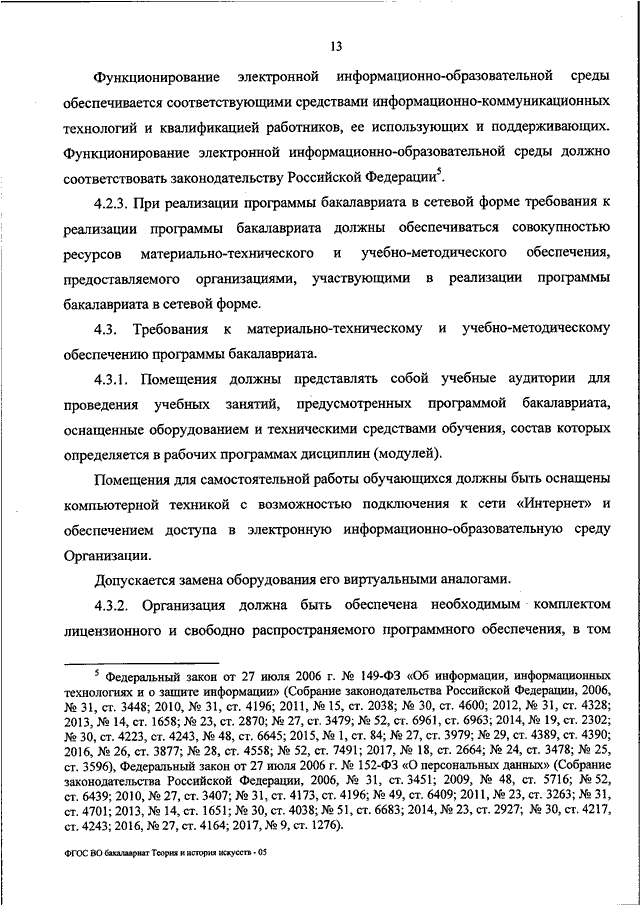 13

Функционирование электронной информационно-образовательной среды обеспечивается соответствующими средствами информационно-коммуникационных технологий и квалификацией работников, ее использующих и поддерживающих. Функционирование электронной информационно-образовательной среды должно соответствовать законодательству Российской Федерации$^5$.

4.2.3. При реализации программы бакалавриата в сетевой форме требования к реализации программы бакалавриата должны обеспечиваться совокупностью ресурсов материально-технического и учебно-методического обеспечения, предоставляемого организациями, участвующими в реализации программы бакалавриата в сетевой форме.

4.3. Требования к материально-техническому и учебно-методическому обеспечению программы бакалавриата.

4.3.1. Помещения должны представлять собой учебные аудитории для проведения учебных занятий, предусмотренных программой бакалавриата, оснащенные оборудованием и техническими средствами обучения, состав которых определяется в рабочих программах дисциплин (модулей).

Помещения для самостоятельной работы обучающихся должны быть оснащены компьютерной техникой с возможностью подключения к сети «Интернет» и обеспечением доступа в электронную информационно-образовательную среду Организации.

Допускается замена оборудования его виртуальными аналогами.

4.3.2. Организация должна быть обеспечена необходимым комплектом лицензионного и свободно распространяемого программного обеспечения, в том

$^5$ Федеральный закон от 27 июля 2006 г. № 149-ФЗ «Об информации, информационных технологиях и о защите информации» (Собрание законодательства Российской Федерации, 2006, № 31, ст. 3448; 2010, № 31, ст. 4196; 2011, № 15, ст. 2038; № 30, ст. 4600; 2012, № 31, ст. 4328; 2013, № 14, ст. 1658; № 23, ст. 2870; № 27, ст. 3479; № 52, ст. 6961, ст. 6963; 2014, № 19, ст. 2302; № 30, ст. 4223, ст. 4243, № 48, ст. 6645; 2015, № 1, ст. 84; № 27, ст. 3979; № 29, ст. 4389, ст. 4390; 2016, № 26, ст. 3877; № 28, ст. 4558; № 52, ст. 7491; 2017, № 18, ст. 2664; № 24, ст. 3478; № 25, ст. 3596), Федеральный закон от 27 июля 2006 г. № 152-ФЗ «О персональных данных» (Собрание законодательства Российской Федерации, 2006, № 31, ст. 3451; 2009, № 48, ст. 5716; № 52, ст. 6439; 2010, № 27, ст. 3407; № 31, ст. 4173, ст. 4196; № 49, ст. 6409; 2011, № 23, ст. 3263; № 31, ст. 4701; 2013, № 14, ст. 1651; № 30, ст. 4038; № 51, ст. 6683; 2014, № 23, ст. 2927; № 30, ст. 4217, ст. 4243; 2016, № 27, ст. 4164; 2017, № 9, ст. 1276).

ФГОС ВО бакалавриат Теория и история искусств - 05